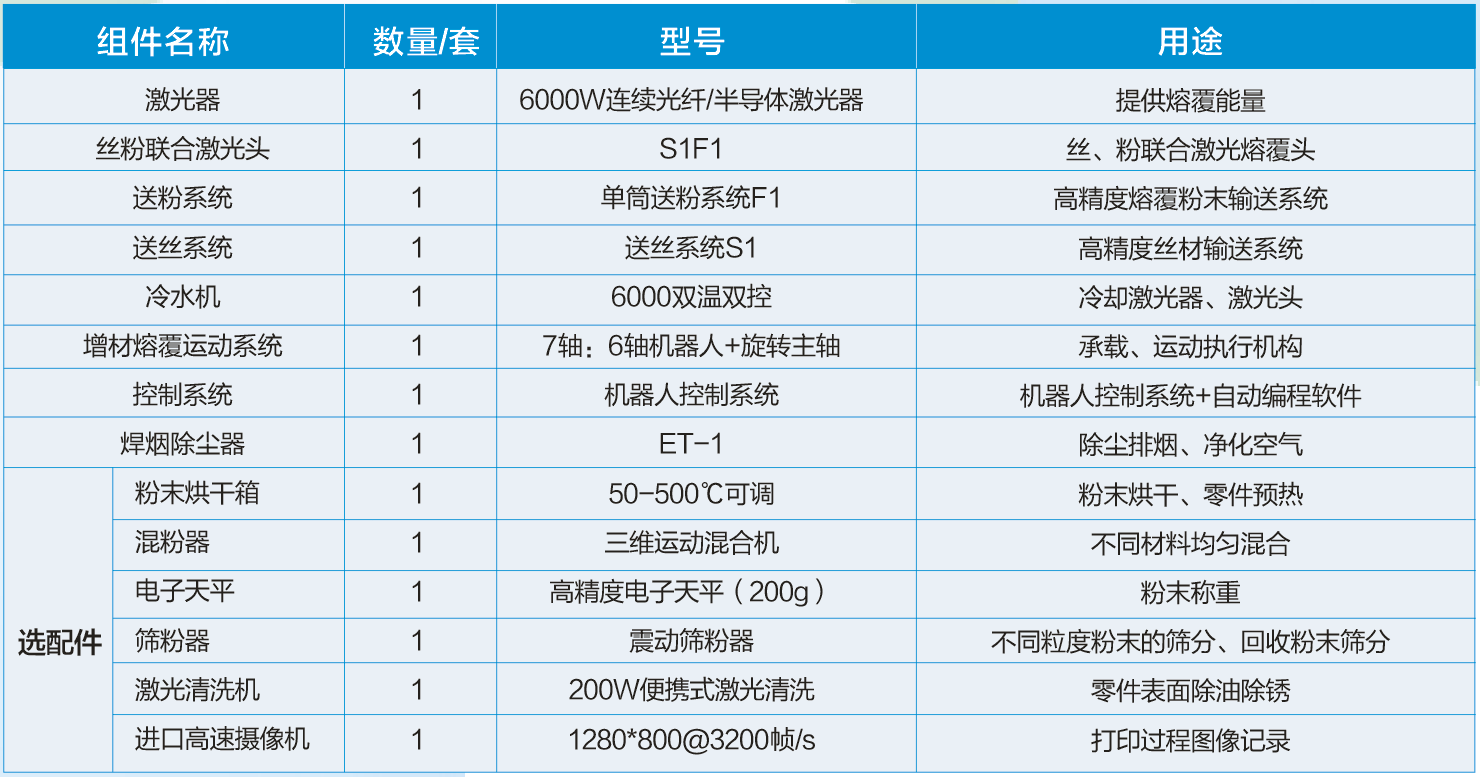 | 组件名称 |  | 数量/套 | 型号 | 用途 |
|---|---|---|---|---|
| 激光器 |  | 1 | 6000W连续光纤/半导体激光器 | 提供熔覆能量 |
| 丝粉联合激光头 |  | 1 | S1F1 | 丝、粉联合激光熔覆头 |
| 送粉系统 |  | 1 | 单筒送粉系统F1 | 高精度熔覆粉末输送系统 |
| 送丝系统 |  | 1 | 送丝系统S1 | 高精度丝材输送系统 |
| 冷水机 |  | 1 | 6000双温双控 | 冷却激光器、激光头 |
| 增材熔覆运动系统 |  | 1 | 7轴：6轴机器人+旋转主轴 | 承载、运动执行机构 |
| 控制系统 |  | 1 | 机器人控制系统 | 机器人控制系统+自动编程软件 |
| 焊烟除尘器 |  | 1 | ET-1 | 除尘排烟、净化空气 |
| 选配件 | 粉末烘干箱 | 1 | 50-500℃可调 | 粉末烘干、零件预热 |
|  | 混粉器 | 1 | 三维运动混合机 | 不同材料均匀混合 |
|  | 电子天平 | 1 | 高精度电子天平（200g） | 粉末称重 |
|  | 筛粉器 | 1 | 震动筛粉器 | 不同粒度粉末的筛分、回收粉末筛分 |
|  | 激光清洗机 | 1 | 200W便携式激光清洗 | 零件表面除油除锈 |
|  | 进口高速摄像机 | 1 | 1280*800@3200帧/s | 打印过程图像记录 |